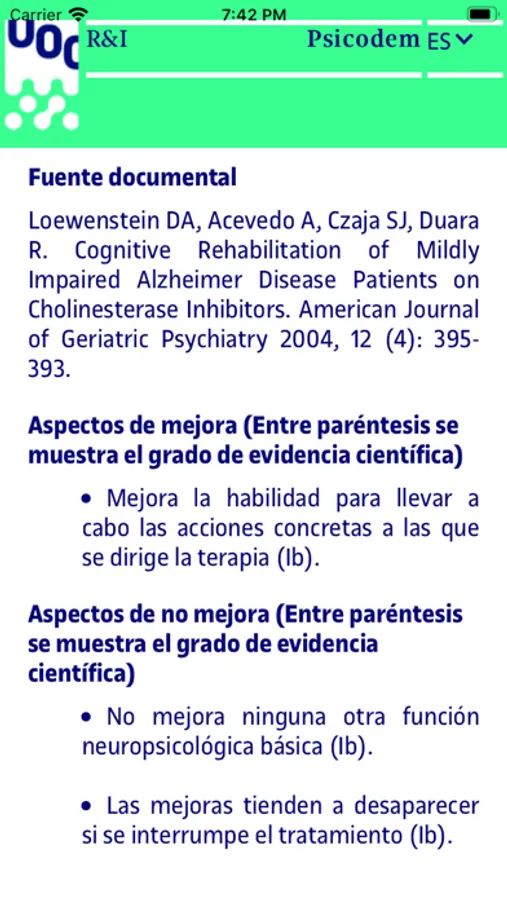 Carrier 7:42 PM

UOC R&I Psicodem ES

Fuente documental

Loewenstein DA, Acevedo A, Czaja SJ, Duara R. Cognitive Rehabilitation of Mildly Impaired Alzheimer Disease Patients on Cholinesterase Inhibitors. American Journal of Geriatric Psychiatry 2004, 12 (4): 395-393.

Aspectos de mejora (Entre paréntesis se muestra el grado de evidencia científica)

• Mejora la habilidad para llevar a cabo las acciones concretas a las que se dirige la terapia (Ib).

Aspectos de no mejora (Entre paréntesis se muestra el grado de evidencia científica)

• No mejora ninguna otra función neuropsicológica básica (Ib).

• Las mejoras tienden a desaparecer si se interrumpe el tratamiento (Ib).